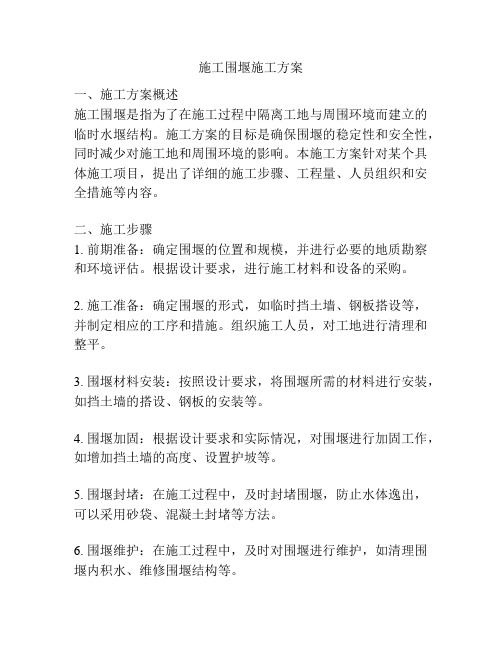 施工围堰施工方案

一、施工方案概述
施工围堰是指为了在施工过程中隔离工地与周围环境而建立的临时水堰结构。施工方案的目标是确保围堰的稳定性和安全性，同时减少对施工地和周围环境的影响。本施工方案针对某个具体施工项目，提出了详细的施工步骤、工程量、人员组织和安全措施等内容。

二、施工步骤
1. 前期准备：确定围堰的位置和规模，并进行必要的地质勘察和环境评估。根据设计要求，进行施工材料和设备的采购。

2. 施工准备：确定围堰的形式，如临时挡土墙、钢板搭设等，并制定相应的工序和措施。组织施工人员，对工地进行清理和整平。

3. 围堰材料安装：按照设计要求，将围堰所需的材料进行安装，如挡土墙的搭设、钢板的安装等。

4. 围堰加固：根据设计要求和实际情况，对围堰进行加固工作，如增加挡土墙的高度、设置护坡等。

5. 围堰封堵：在施工过程中，及时封堵围堰，防止水体逸出，可以采用砂袋、混凝土封堵等方法。

6. 围堰维护：在施工过程中，及时对围堰进行维护，如清理围堰内积水、维修围堰结构等。